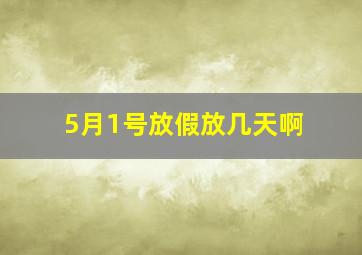 5月1号放假放几天啊